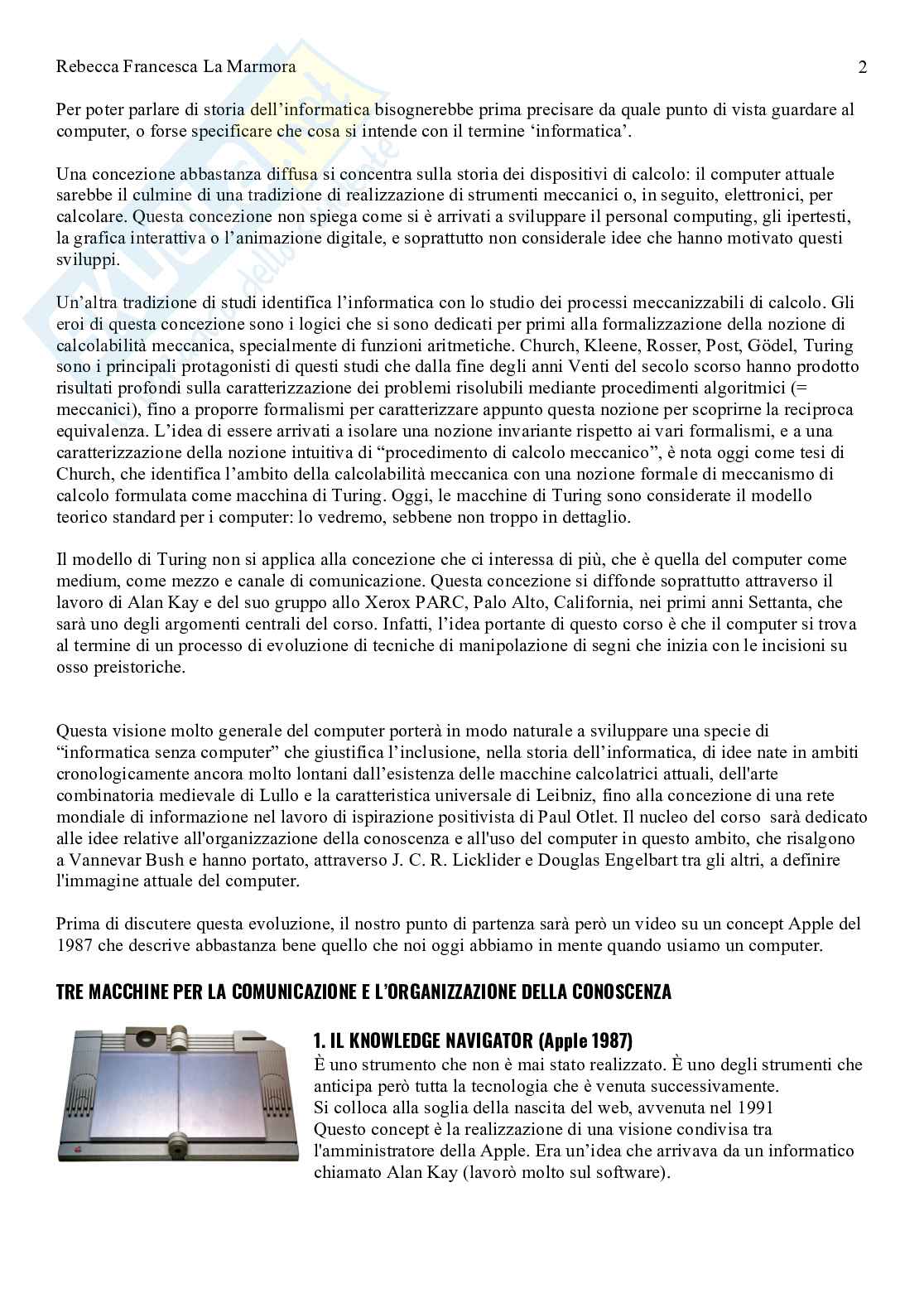 Rebecca Francesca La Marmora 2

Per poter parlare di storia dell'informatica bisognerebbe prima precisare da quale punto di vista guardare al computer, o forse specificare che cosa si intende con il termine 'informatica'.

Una concezione abbastanza diffusa si concentra sulla storia dei dispositivi di calcolo: il computer attuale sarebbe il culmine di una tradizione di realizzazione di strumenti meccanici o, in seguito, elettronici, per calcolare. Questa concezione non spiega come si è arrivati a sviluppare il personal computing, gli ipertesti, la grafica interattiva o l'animazione digitale, e soprattutto non considerale idee che hanno motivato questi sviluppi.

Un'altra tradizione di studi identifica l'informatica con lo studio dei processi meccanizzabili di calcolo. Gli eroi di questa concezione sono i logici che si sono dedicati per primi alla formalizzazione della nozione di calcolabilità meccanica, specialmente di funzioni aritmetiche. Church, Kleene, Rosser, Post, Gödel, Turing sono i principali protagonisti di questi studi che dalla fine degli anni Venti del secolo scorso hanno prodotto risultati profondi sulla caratterizzazione dei problemi risolubili mediante procedimenti algoritmici (= meccanici), fino a proporre formalismi per caratterizzare appunto questa nozione per scoprirne la reciproca equivalenza. L'idea di essere arrivati a isolare una nozione invariante rispetto ai vari formalismi, e a una caratterizzazione della nozione intuitiva di "procedimento di calcolo meccanico", è nota oggi come tesi di Church, che identifica l'ambito della calcolabilità meccanica con una nozione formale di meccanismo di calcolo formulata come macchina di Turing. Oggi, le macchine di Turing sono considerate il modello teorico standard per i computer: lo vedremo, sebbene non troppo in dettaglio.

Il modello di Turing non si applica alla concezione che ci interessa di più, che è quella del computer come medium, come mezzo e canale di comunicazione. Questa concezione si diffonde soprattutto attraverso il lavoro di Alan Kay e del suo gruppo allo Xerox PARC, Palo Alto, California, nei primi anni Settanta, che sarà uno degli argomenti centrali del corso. Infatti, l'idea portante di questo corso è che il computer si trova al termine di un processo di evoluzione di tecniche di manipolazione di segni che inizia con le incisioni su osso preistoriche.

Questa visione molto generale del computer porterà in modo naturale a sviluppare una specie di "informatica senza computer" che giustifica l'inclusione, nella storia dell'informatica, di idee nate in ambiti cronologicamente ancora molto lontani dall'esistenza delle macchine calcolatrici attuali, dell'arte combinatoria medievale di Lullo e la caratteristica universale di Leibniz, fino alla concezione di una rete mondiale di informazione nel lavoro di ispirazione positivista di Paul Otlet. Il nucleo del corso sarà dedicato alle idee relative all'organizzazione della conoscenza e all'uso del computer in questo ambito, che risalgono a Vannevar Bush e hanno portato, attraverso J. C. R. Licklider e Douglas Engelbart tra gli altri, a definire l'immagine attuale del computer.

Prima di discutere questa evoluzione, il nostro punto di partenza sarà però un video su un concept Apple del 1987 che descrive abbastanza bene quello che noi oggi abbiamo in mente quando usiamo un computer.

TRE MACCHINE PER LA COMUNICAZIONE E L'ORGANIZZAZIONE DELLA CONOSCENZA

1. IL KNOWLEDGE NAVIGATOR (Apple 1987)
È uno strumento che non è mai stato realizzato. È uno degli strumenti che anticipa però tutta la tecnologia che è venuta successivamente.
Si colloca alla soglia della nascita del web, avvenuta nel 1991
Questo concept è la realizzazione di una visione condivisa tra l'amministratore della Apple. Era un'idea che arrivava da un informatico chiamato Alan Kay (lavorò molto sul software).